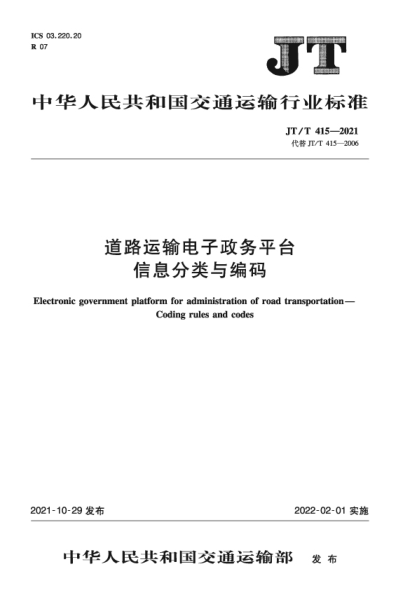 ICS 03.220.20
R 07

JT

中华人民共和国交通运输行业标准

JT/T 415—2021
代替 JT/T 415—2006

道路运输电子政务平台
信息分类与编码

Electronic government platform for administration of road transportation—
Coding rules and codes

2021-10-29 发布

2022-02-01 实施

中华人民共和国交通运输部 发布